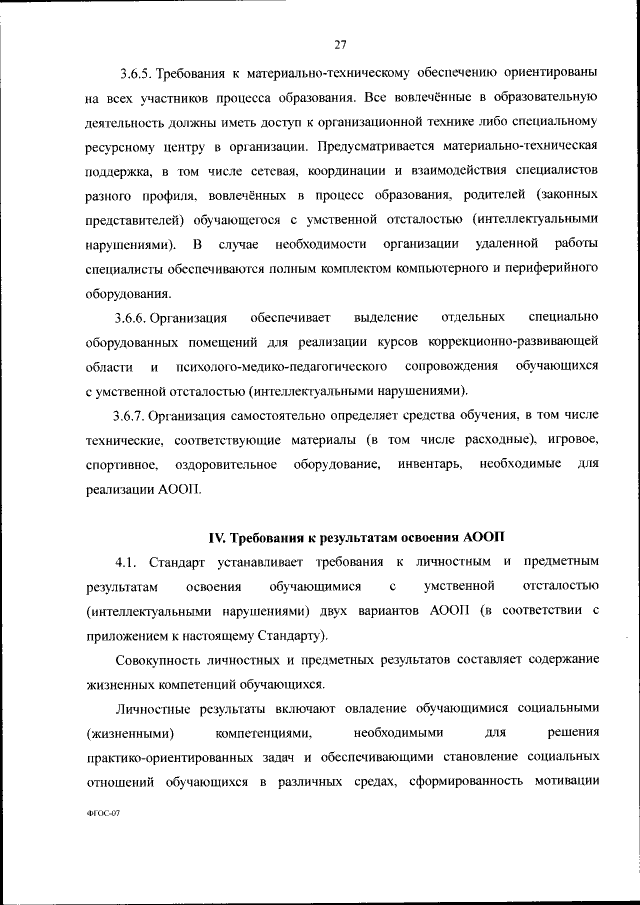 27

3.6.5. Требования к материально-техническому обеспечению ориентированы на всех участников процесса образования. Все вовлечённые в образовательную деятельность должны иметь доступ к организационной технике либо специальному ресурсному центру в организации. Предусматривается материально-техническая поддержка, в том числе сетевая, координации и взаимодействия специалистов разного профиля, вовлечённых в процесс образования, родителей (законных представителей) обучающегося с умственной отсталостью (интеллектуальными нарушениями). В случае необходимости организации удаленной работы специалисты обеспечиваются полным комплектом компьютерного и периферийного оборудования.

3.6.6. Организация обеспечивает выделение отдельных специально оборудованных помещений для реализации курсов коррекционно-развивающей области и психолого-медико-педагогического сопровождения обучающихся с умственной отсталостью (интеллектуальными нарушениями).

3.6.7. Организация самостоятельно определяет средства обучения, в том числе технические, соответствующие материалы (в том числе расходные), игровое, спортивное, оздоровительное оборудование, инвентарь, необходимые для реализации АООП.

IV. Требования к результатам освоения АООП

4.1. Стандарт устанавливает требования к личностным и предметным результатам освоения обучающимися с умственной отсталостью (интеллектуальными нарушениями) двух вариантов АООП (в соответствии с приложением к настоящему Стандарту).

Совокупность личностных и предметных результатов составляет содержание жизненных компетенций обучающихся.

Личностные результаты включают овладение обучающимися социальными (жизненными) компетенциями, необходимыми для решения практико-ориентированных задач и обеспечивающими становление социальных отношений обучающихся в различных средах, сформированность мотивации

ФГОС-07